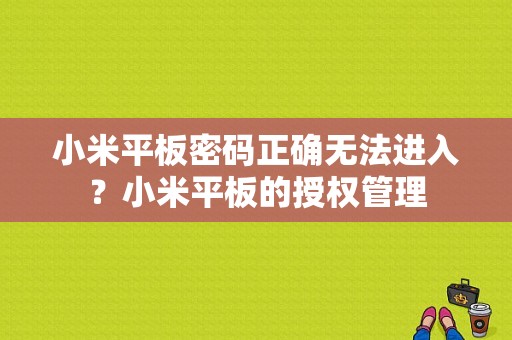 小米平板密码正确无法进入？小米平板的授权管理